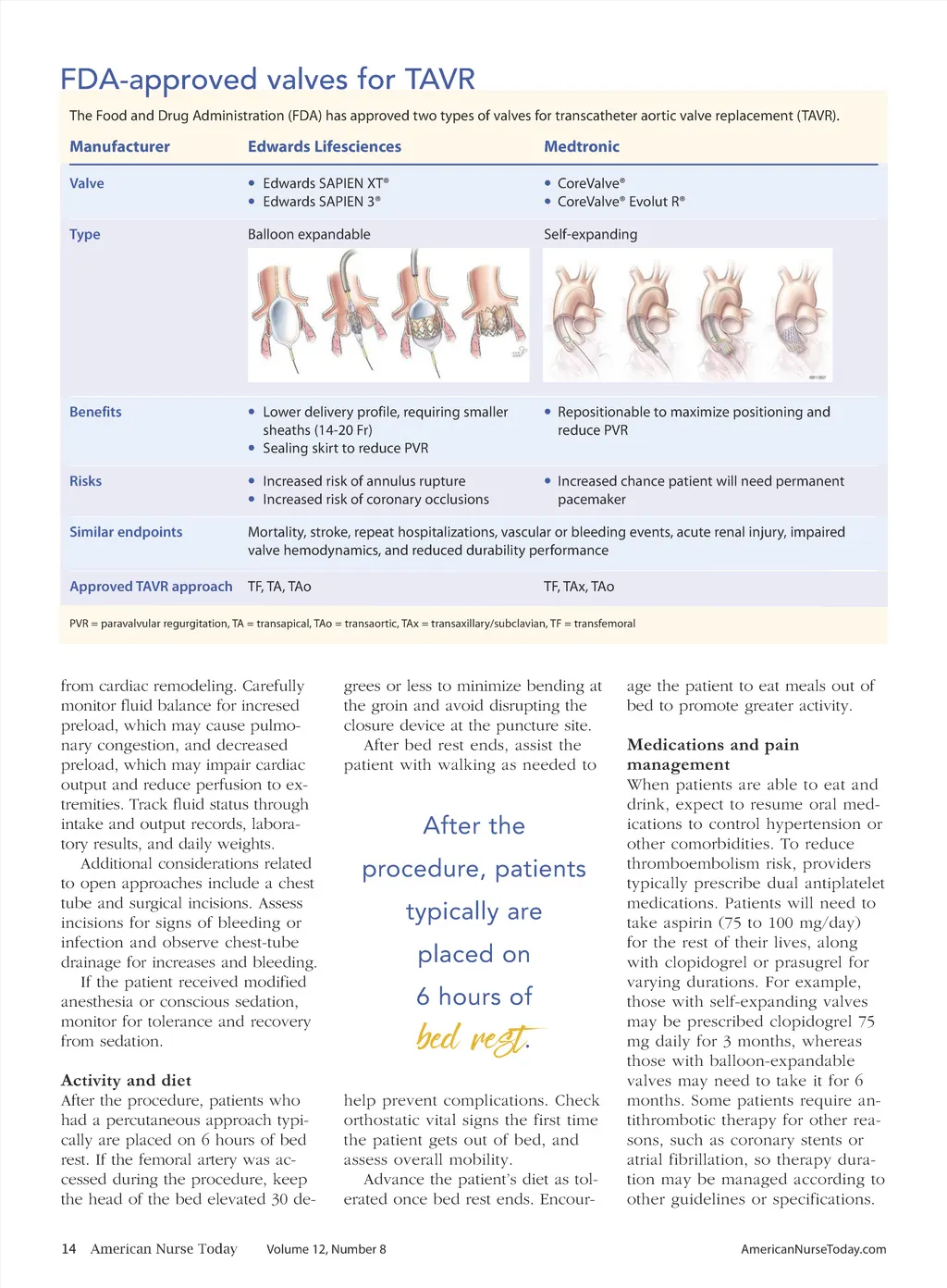 FDA-approved valves for TAVR

The Food and Drug Administration (FDA) has approved two types of valves for transcatheter aortic valve replacement (TAVR).

| Manufacturer | Edwards Lifesciences | Medtronic |
|---|---|---|
| Valve | • Edwards SAPIEN XT® • Edwards SAPIEN 3® | • CoreValve® • CoreValve® Evolut R® |
| Type | Balloon expandable | Self-expanding |
| Benefits | • Lower delivery profile, requiring smaller sheaths (14-20 Fr) • Sealing skirt to reduce PVR | • Repositionable to maximize positioning and reduce PVR |
| Risks | • Increased risk of annulus rupture • Increased risk of coronary occlusions | • Increased chance patient will need permanent pacemaker |
| Similar endpoints | Mortality, stroke, repeat hospitalizations, vascular or bleeding events, acute renal injury, impaired valve hemodynamics, and reduced durability performance | |
| Approved TAVR approach | TF, TA, TAo | TF, TAx, TAo |

PVR = paravalvular regurgitation, TA = transapical, TAo = transaortic, TAx = transaxillary/subclavian, TF = transfemoral

from cardiac remodeling. Carefully monitor fluid balance for incresed preload, which may cause pulmonary congestion, and decreased preload, which may impair cardiac output and reduce perfusion to extremities. Track fluid status through intake and output records, laboratory results, and daily weights.

Additional considerations related to open approaches include a chest tube and surgical incisions. Assess incisions for signs of bleeding or infection and observe chest-tube drainage for increases and bleeding.

If the patient received modified anesthesia or conscious sedation, monitor for tolerance and recovery from sedation.

Activity and diet
After the procedure, patients who had a percutaneous approach typically are placed on 6 hours of bed rest. If the femoral artery was accessed during the procedure, keep the head of the bed elevated 30 degrees or less to minimize bending at the groin and avoid disrupting the closure device at the puncture site.

After bed rest ends, assist the patient with walking as needed to

After the procedure, patients typically are placed on 6 hours of bed rest.

help prevent complications. Check orthostatic vital signs the first time the patient gets out of bed, and assess overall mobility.

Advance the patient's diet as tolerated once bed rest ends. Encourage the patient to eat meals out of bed to promote greater activity.

Medications and pain management
When patients are able to eat and drink, expect to resume oral medications to control hypertension or other comorbidities. To reduce thromboembolism risk, providers typically prescribe dual antiplatelet medications. Patients will need to take aspirin (75 to 100 mg/day) for the rest of their lives, along with clopidogrel or prasugrel for varying durations. For example, those with self-expanding valves may be prescribed clopidogrel 75 mg daily for 3 months, whereas those with balloon-expandable valves may need to take it for 6 months. Some patients require antithrombotic therapy for other reasons, such as coronary stents or atrial fibrillation, so therapy duration may be managed according to other guidelines or specifications.

14 American Nurse Today Volume 12, Number 8 AmericanNurseToday.com